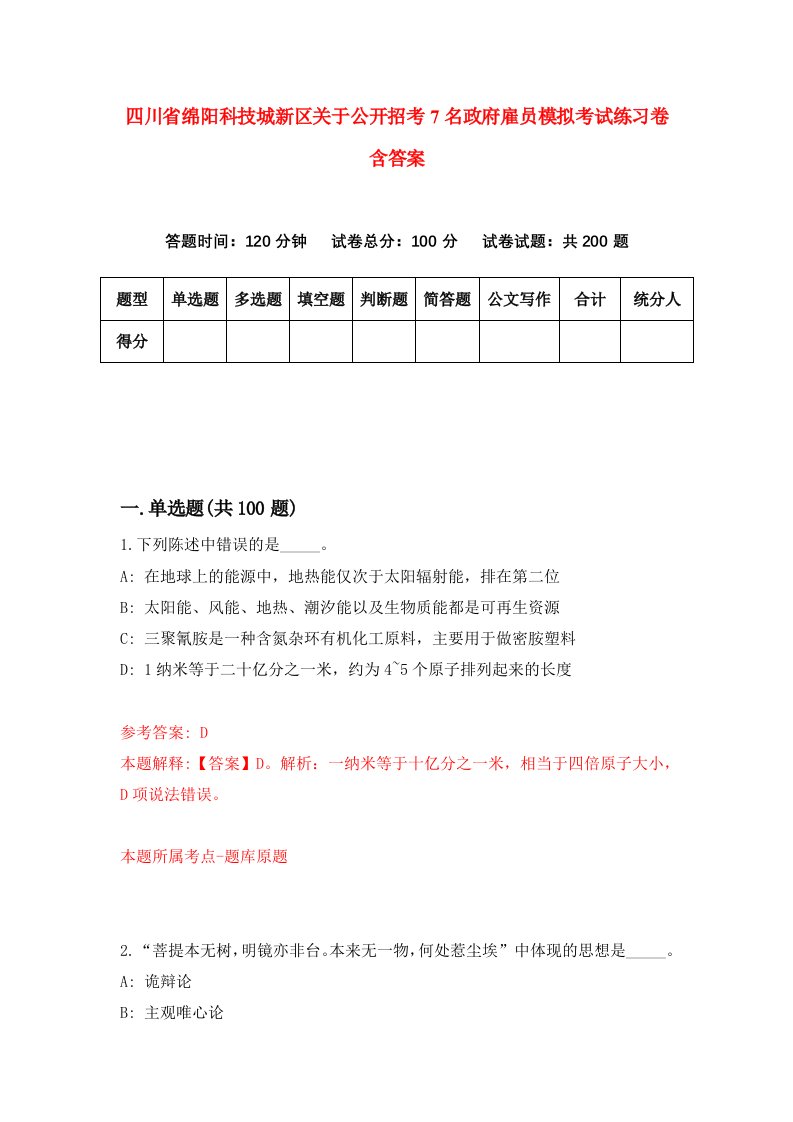 四川省绵阳科技城新区关于公开招考7名政府雇员模拟考试练习卷含答案

答题时间：120分钟　试卷总分：100分　试卷试题：共200题

| 题型 | 单选题 | 多选题 | 填空题 | 判断题 | 简答题 | 公文写作 | 合计 | 统分人 |
|---|---|---|---|---|---|---|---|---|
| 得分 | | | | | | | | |

一.单选题(共100题)

1.下列陈述中错误的是_____。

A: 在地球上的能源中，地热能仅次于太阳辐射能，排在第二位

B: 太阳能、风能、地热、潮汐能以及生物质能都是可再生资源

C: 三聚氰胺是一种含氮杂环有机化工原料，主要用于做密胺塑料

D: 1纳米等于二十亿分之一米，约为4~5个原子排列起来的长度

参考答案: D

本题解释:【答案】D。解析：一纳米等于十亿分之一米，相当于四倍原子大小，D项说法错误。

本题所属考点-题库原题

2.“菩提本无树，明镜亦非台。本来无一物，何处惹尘埃”中体现的思想是_____。

A: 诡辩论

B: 主观唯心论